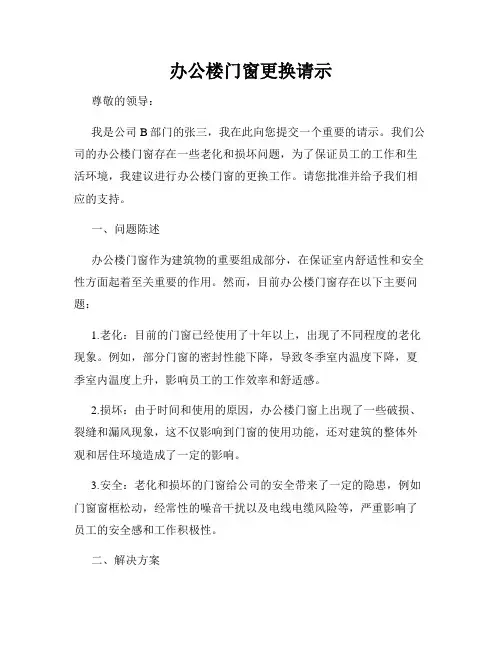 办公楼门窗更换请示

尊敬的领导：

我是公司 B 部门的张三，我在此向您提交一个重要的请示。我们公司的办公楼门窗存在一些老化和损坏问题，为了保证员工的工作和生活环境，我建议进行办公楼门窗的更换工作。请您批准并给予我们相应的支持。

一、问题陈述

办公楼门窗作为建筑物的重要组成部分，在保证室内舒适性和安全性方面起着至关重要的作用。然而，目前办公楼门窗存在以下主要问题：

1.老化：目前的门窗已经使用了十年以上，出现了不同程度的老化现象。例如，部分门窗的密封性能下降，导致冬季室内温度下降，夏季室内温度上升，影响员工的工作效率和舒适感。

2.损坏：由于时间和使用的原因，办公楼门窗上出现了一些破损、裂缝和漏风现象，这不仅影响到门窗的使用功能，还对建筑的整体外观和居住环境造成了一定的影响。

3.安全：老化和损坏的门窗给公司的安全带来了一定的隐患，例如门窗窗框松动，经常性的噪音干扰以及电线电缆风险等，严重影响了员工的安全感和工作积极性。

二、解决方案